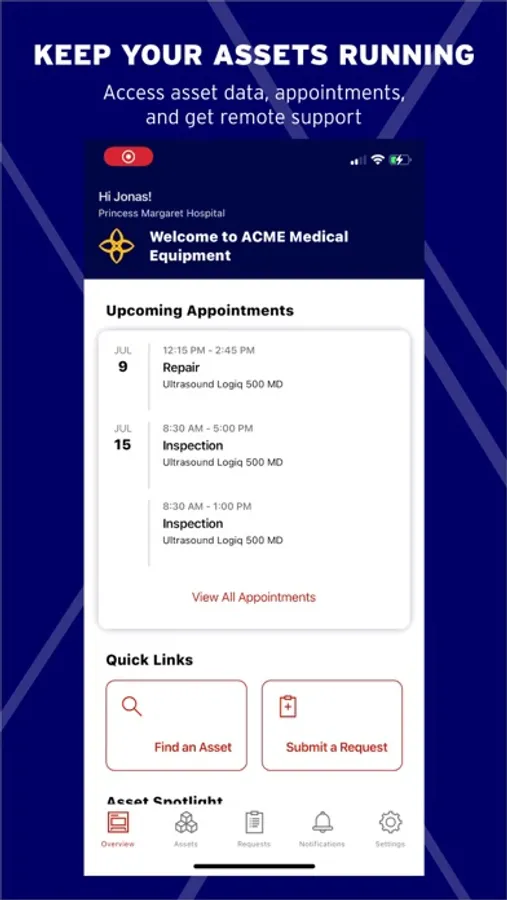 KEEP YOUR ASSETS RUNNING

Access asset data, appointments, and get remote support

Hi Jonas!
Princess Margaret Hospital

Welcome to ACME Medical Equipment

Upcoming Appointments

JUL
9

12:15 PM - 2:45 PM
Repair
Ultrasound Logiq 500 MD

JUL
15

8:30 AM - 5:00 PM
Inspection
Ultrasound Logiq 500 MD

8:30 AM - 1:00 PM
Inspection
Ultrasound Logiq 500 MD

View All Appointments

Quick Links

Find an Asset

Submit a Request

Asset Spotlight

Overview Assets Requests Notifications Settings